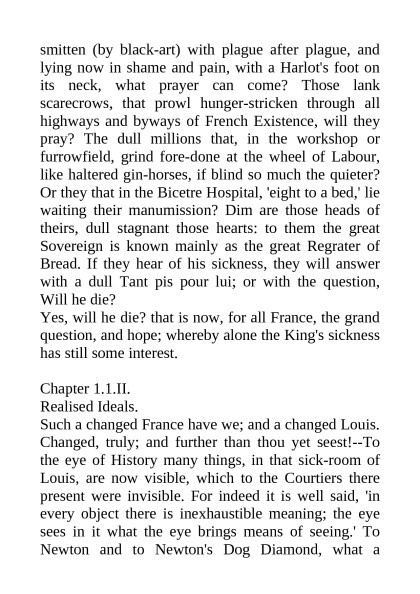 smitten (by black-art) with plague after plague, and lying now in shame and pain, with a Harlot's foot on its neck, what prayer can come? Those lank scarecrows, that prowl hunger-stricken through all highways and byways of French Existence, will they pray? The dull millions that, in the workshop or furrowfield, grind fore-done at the wheel of Labour, like haltered gin-horses, if blind so much the quieter? Or they that in the Bicetre Hospital, 'eight to a bed,' lie waiting their manumission? Dim are those heads of theirs, dull stagnant those hearts: to them the great Sovereign is known mainly as the great Regrater of Bread. If they hear of his sickness, they will answer with a dull Tant pis pour lui; or with the question, Will he die?
Yes, will he die? that is now, for all France, the grand question, and hope; whereby alone the King's sickness has still some interest.

Chapter 1.1.II.
Realised Ideals.
Such a changed France have we; and a changed Louis. Changed, truly; and further than thou yet seest!--To the eye of History many things, in that sick-room of Louis, are now visible, which to the Courtiers there present were invisible. For indeed it is well said, 'in every object there is inexhaustible meaning; the eye sees in it what the eye brings means of seeing.' To Newton and to Newton's Dog Diamond, what a